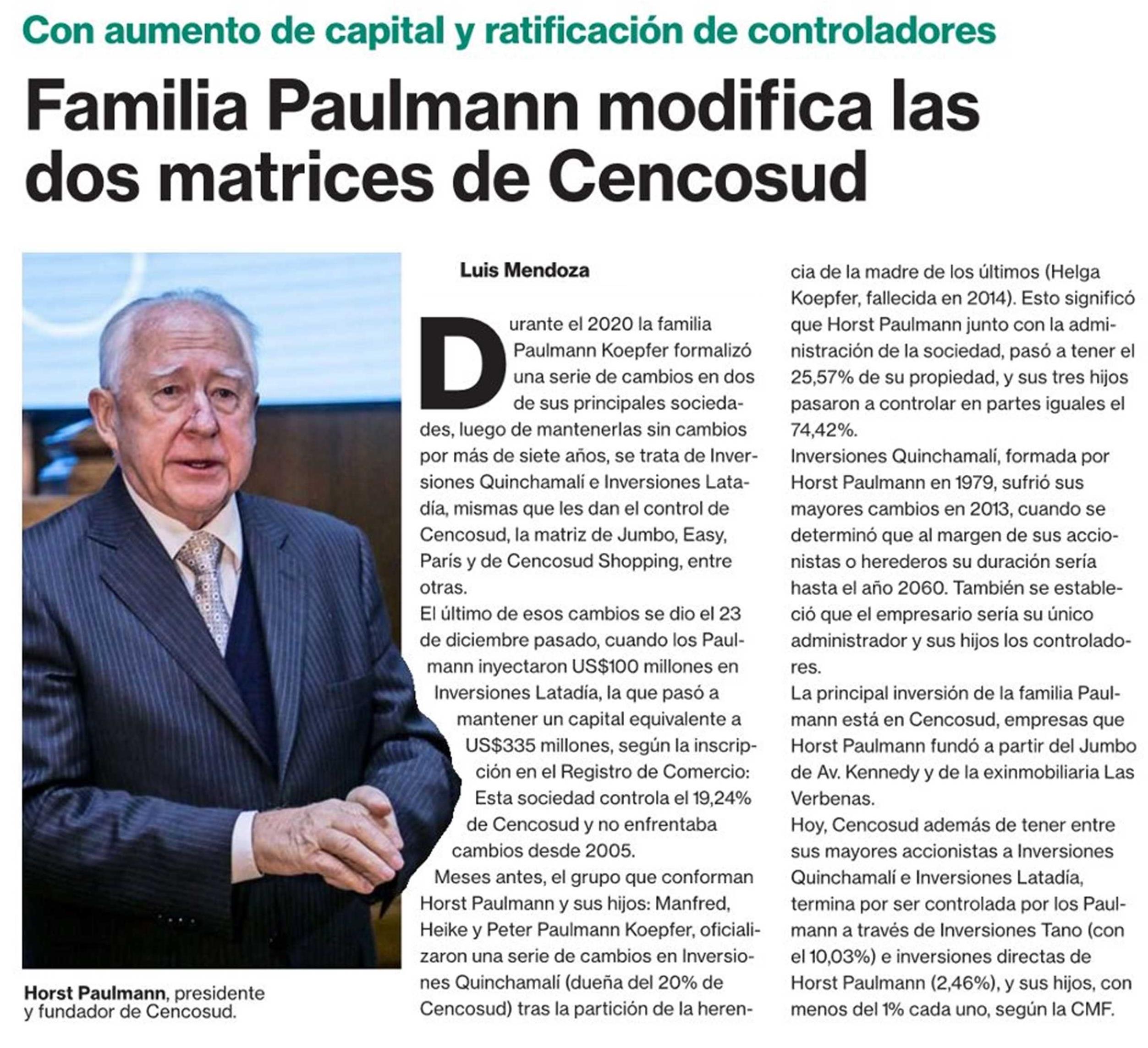 Con aumento de capital y ratificación de controladores

Familia Paulmann modifica las dos matrices de Cencosud

Horst Paulmann, presidente y fundador de Cencosud.

Luis Mendoza

Durante el 2020 la familia Paulmann Koepfer formalizó una serie de cambios en dos de sus principales sociedades, luego de mantenerlas sin cambios por más de siete años, se trata de Inversiones Quinchamalí e Inversiones Latadía, mismas que les dan el control de Cencosud, la matriz de Jumbo, Easy, París y de Cencosud Shopping, entre otras.

El último de esos cambios se dio el 23 de diciembre pasado, cuando los Paulmann inyectaron US$100 millones en Inversiones Latadía, la que pasó a mantener un capital equivalente a US$335 millones, según la inscripción en el Registro de Comercio: Esta sociedad controla el 19,24% de Cencosud y no enfrentaba cambios desde 2005.

Meses antes, el grupo que conforman Horst Paulmann y sus hijos: Manfred, Heike y Peter Paulmann Koepfer, oficializaron una serie de cambios en Inversiones Quinchamalí (dueña del 20% de Cencosud) tras la partición de la herencia de la madre de los últimos (Helga Koepfer, fallecida en 2014). Esto significó que Horst Paulmann junto con la administración de la sociedad, pasó a tener el 25,57% de su propiedad, y sus tres hijos pasaron a controlar en partes iguales el 74,42%.

Inversiones Quinchamalí, formada por Horst Paulmann en 1979, sufrió sus mayores cambios en 2013, cuando se determinó que al margen de sus accionistas o herederos su duración sería hasta el año 2060. También se estableció que el empresario sería su único administrador y sus hijos los controladores.

La principal inversión de la familia Paulmann está en Cencosud, empresas que Horst Paulmann fundó a partir del Jumbo de Av. Kennedy y de la exinmobiliaria Las Verbenas.

Hoy, Cencosud además de tener entre sus mayores accionistas a Inversiones Quinchamalí e Inversiones Latadía, termina por ser controlada por los Paulmann a través de Inversiones Tano (con el 10,03%) e inversiones directas de Horst Paulmann (2,46%), y sus hijos, con menos del 1% cada uno, según la CMF.